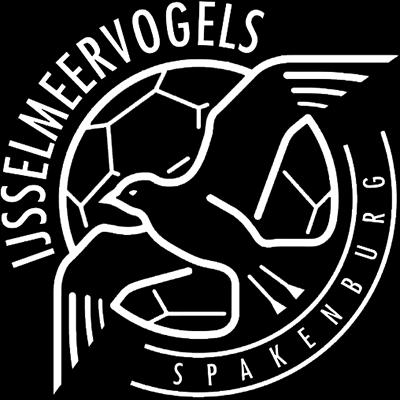 IJSSELMEERVOGELS

SPAKENBURG